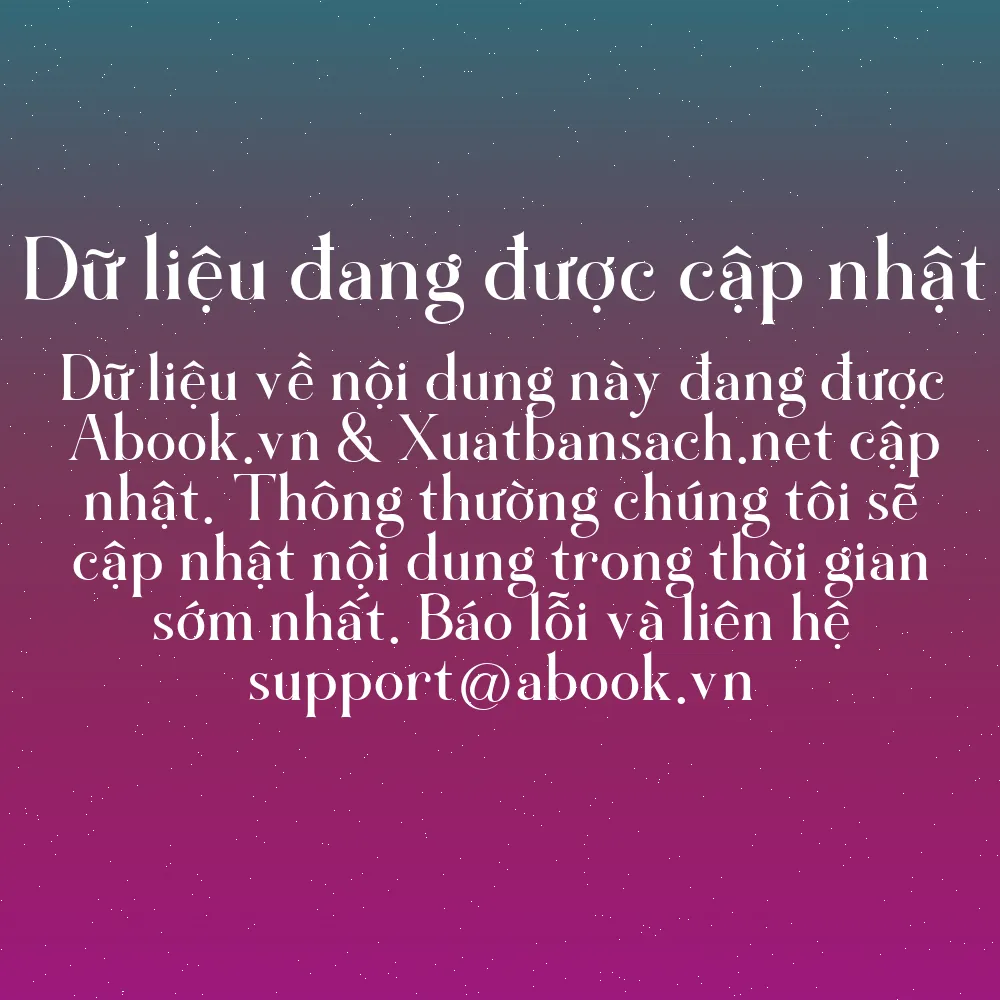 Dữ liệu đang được cập nhật

Dữ liệu về nội dung này đang được Abook.vn & Xuatbansach.net cập nhật. Thông thường chúng tôi sẽ cập nhật nội dung trong thời gian sớm nhất. Báo lỗi và liên hệ support@abook.vn